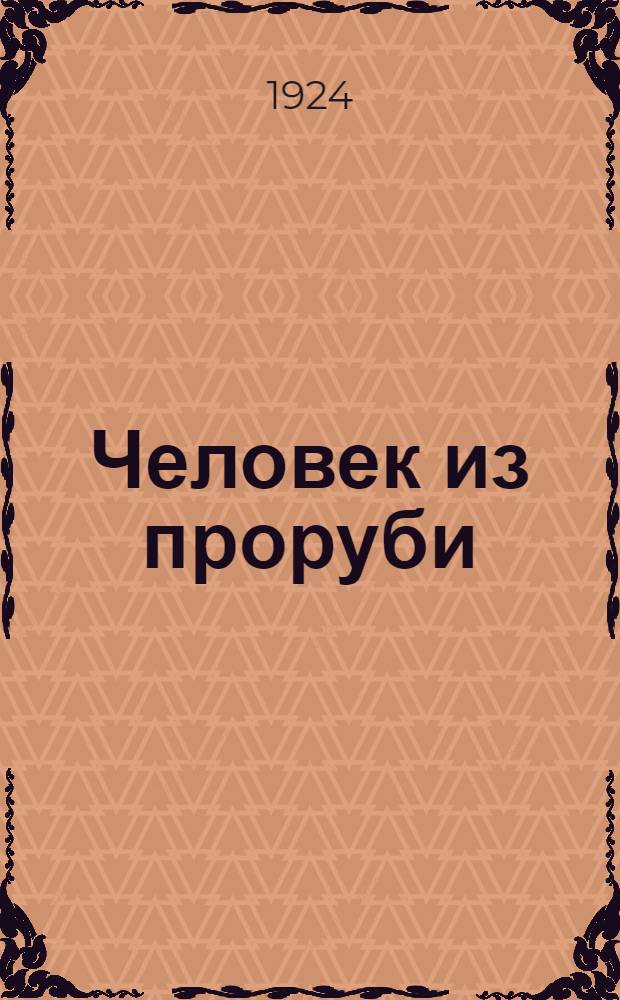 1924

Человек из проруби